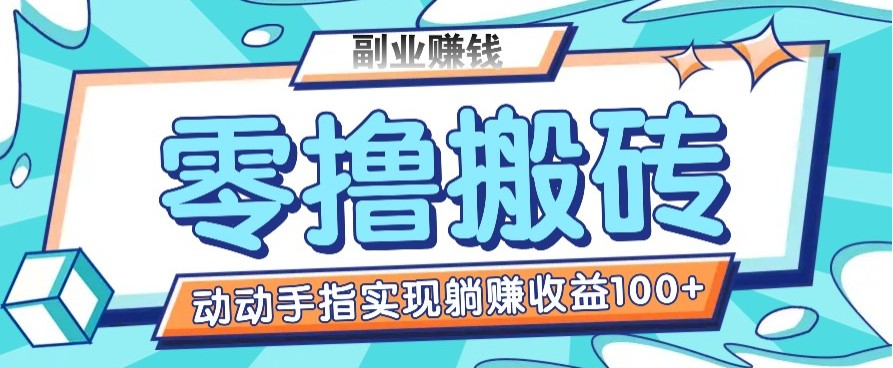 副业赚钱

零撸搬砖

动动手指实现躺赚收益100+